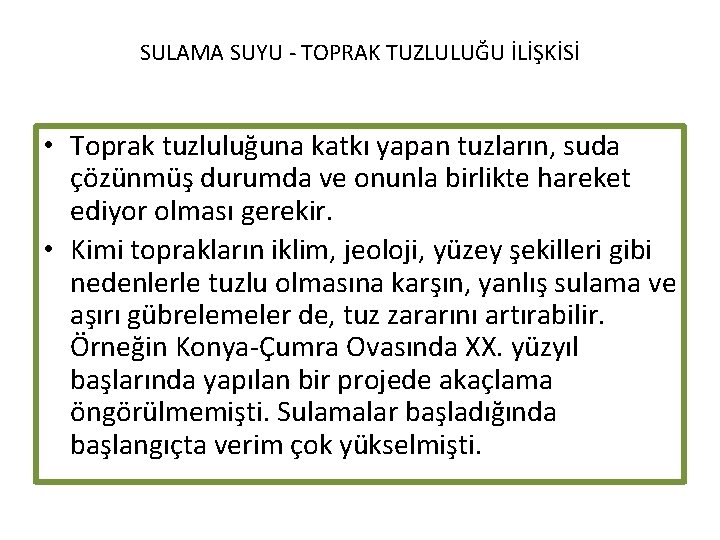 SULAMA SUYU - TOPRAK TUZLULUĞU İLİŞKİSİ

• Toprak tuzluluğuna katkı yapan tuzların, suda çözünmüş durumda ve onunla birlikte hareket ediyor olması gerekir.

• Kimi toprakların iklim, jeoloji, yüzey şekilleri gibi nedenlerle tuzlu olmasına karşın, yanlış sulama ve aşırı gübrelemeler de, tuz zararını artırabilir. Örneğin Konya-Çumra Ovasında XX. yüzyıl başlarında yapılan bir projede akaçlama öngörülmemişti. Sulamalar başladığında başlangıçta verim çok yükselmişti.